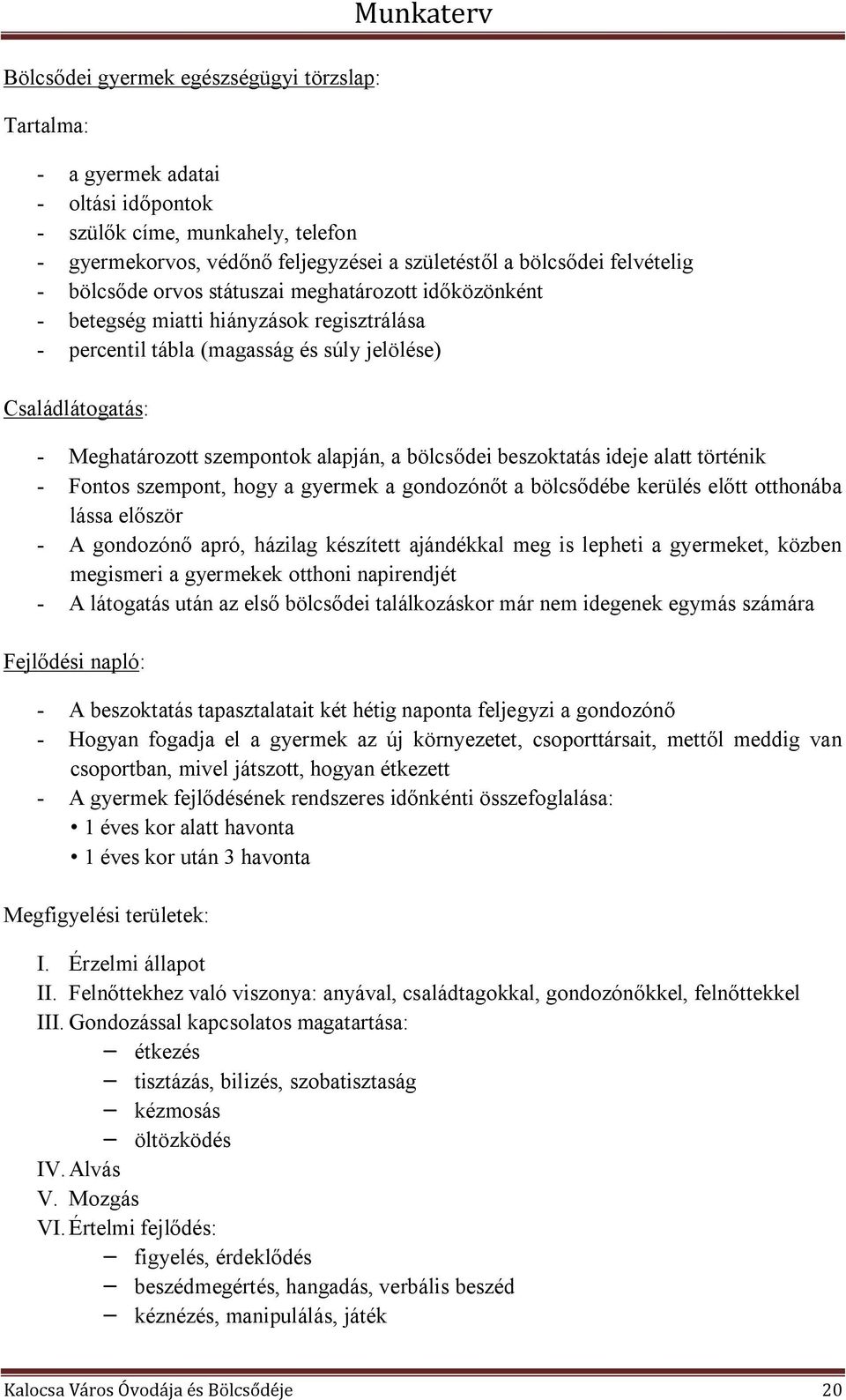 Munkaterv

Bölcsődei gyermek egészségügyi törzslap:

Tartalma:

- a gyermek adatai
- oltási időpontok
- szülők címe, munkahely, telefon
- gyermekorvos, védőnő feljegyzései a születéstől a bölcsődei felvételig
- bölcsőde orvos státuszai meghatározott időközönként
- betegség miatti hiányzások regisztrálása
- percentil tábla (magasság és súly jelölése)

Családlátogatás:

- Meghatározott szempontok alapján, a bölcsődei beszoktatás ideje alatt történik
- Fontos szempont, hogy a gyermek a gondozónőt a bölcsődébe kerülés előtt otthonába lássa először
- A gondozónő apró, házilag készített ajándékkal meg is lepheti a gyermeket, közben megismeri a gyermekek otthoni napirendjét
- A látogatás után az első bölcsődei találkozáskor már nem idegenek egymás számára

Fejlődési napló:

- A beszoktatás tapasztalatait két hétig naponta feljegyzi a gondozónő
- Hogyan fogadja el a gyermek az új környezetet, csoporttársait, mettől meddig van csoportban, mivel játszott, hogyan étkezett
- A gyermek fejlődésének rendszeres időnkénti összefoglalása:
• 1 éves kor alatt havonta
• 1 éves kor után 3 havonta

Megfigyelési területek:

I. Érzelmi állapot
II. Felnőttekhez való viszonya: anyával, családtagokkal, gondozónőkkel, felnőttekkel
III. Gondozással kapcsolatos magatartása:
– étkezés
– tisztázás, bilizés, szobatisztaság
– kézmosás
– öltözködés
IV. Alvás
V. Mozgás
VI. Értelmi fejlődés:
– figyelés, érdeklődés
– beszédmegértés, hangadás, verbális beszéd
– kéznézés, manipulálás, játék

Kalocsa Város Óvodája és Bölcsődéje 20